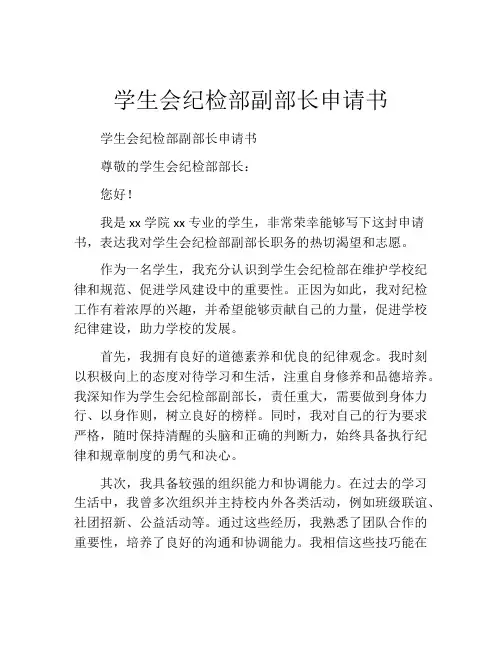 学生会纪检部副部长申请书

学生会纪检部副部长申请书

尊敬的学生会纪检部部长：

您好！

我是 xx 学院 xx 专业的学生，非常荣幸能够写下这封申请书，表达我对学生会纪检部副部长职务的热切渴望和志愿。

作为一名学生，我充分认识到学生会纪检部在维护学校纪律和规范、促进学风建设中的重要性。正因为如此，我对纪检工作有着浓厚的兴趣，并希望能够贡献自己的力量，促进学校纪律建设，助力学校的发展。

首先，我拥有良好的道德素养和优良的纪律观念。我时刻以积极向上的态度对待学习和生活，注重自身修养和品德培养。我深知作为学生会纪检部副部长，责任重大，需要做到身体力行、以身作则，树立良好的榜样。同时，我对自己的行为要求严格，随时保持清醒的头脑和正确的判断力，始终具备执行纪律和规章制度的勇气和决心。

其次，我具备较强的组织能力和协调能力。在过去的学习生活中，我曾多次组织并主持校内外各类活动，例如班级联谊、社团招新、公益活动等。通过这些经历，我熟悉了团队合作的重要性，培养了良好的沟通和协调能力。我相信这些技巧能在